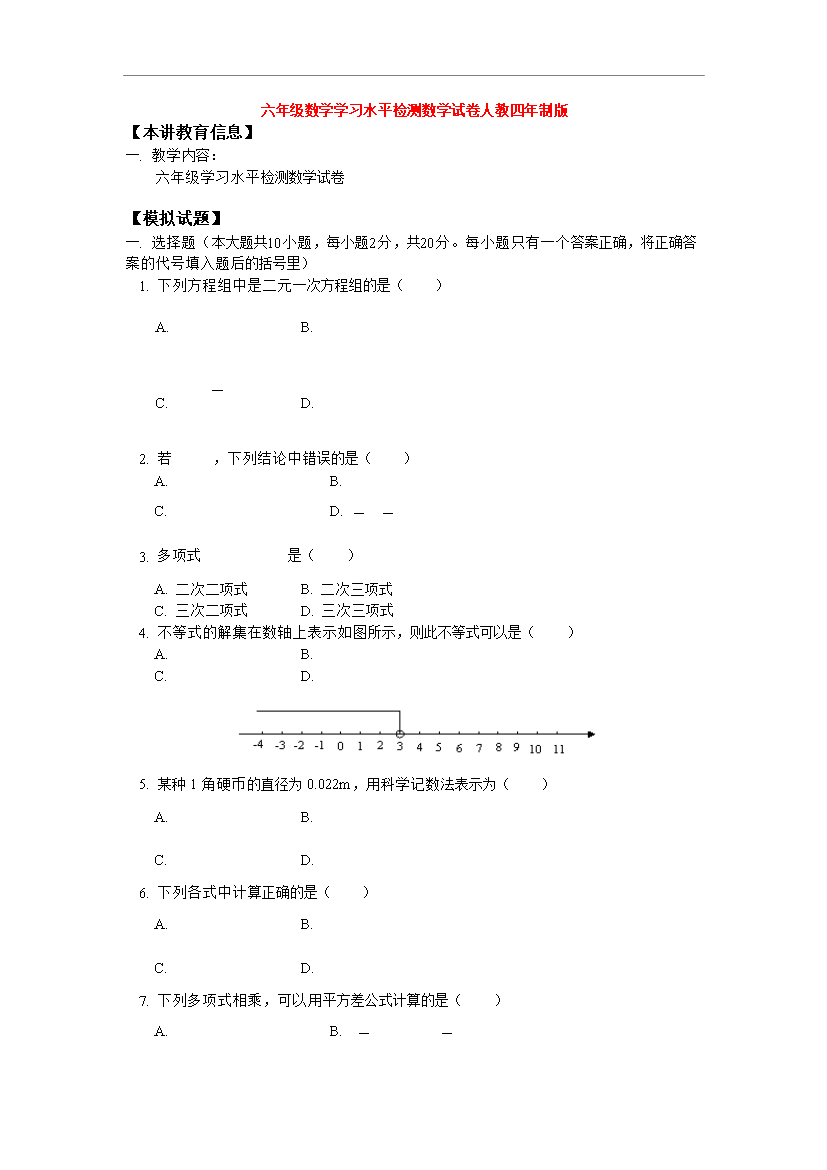 六年级数学学习水平检测数学试卷人教四年制版

【本讲教育信息】

一. 教学内容：

六年级学习水平检测数学试卷

【模拟试题】

一. 选择题（本大题共10小题，每小题2分，共20分。每小题只有一个答案正确，将正确答案的代号填入题后的括号里）

1. 下列方程组中是二元一次方程组的是（ ）

A. B.

C. D.

2. 若 ，下列结论中错误的是（ ）

A. B.

C. D.

3. 多项式 是（ ）

A. 二次二项式 B. 二次三项式

C. 三次二项式 D. 三次三项式

4. 不等式的解集在数轴上表示如图所示，则此不等式可以是（ ）

A. B.

C. D.

-4 -3 -2 -1 0 1 2 3 4 5 6 7 8 9 10 11

5. 某种 1 角硬币的直径为 0.022m，用科学记数法表示为（ ）

A. B.

C. D.

6. 下列各式中计算正确的是（ ）

A. B.

C. D.

7. 下列多项式相乘，可以用平方差公式计算的是（ ）

A. B.